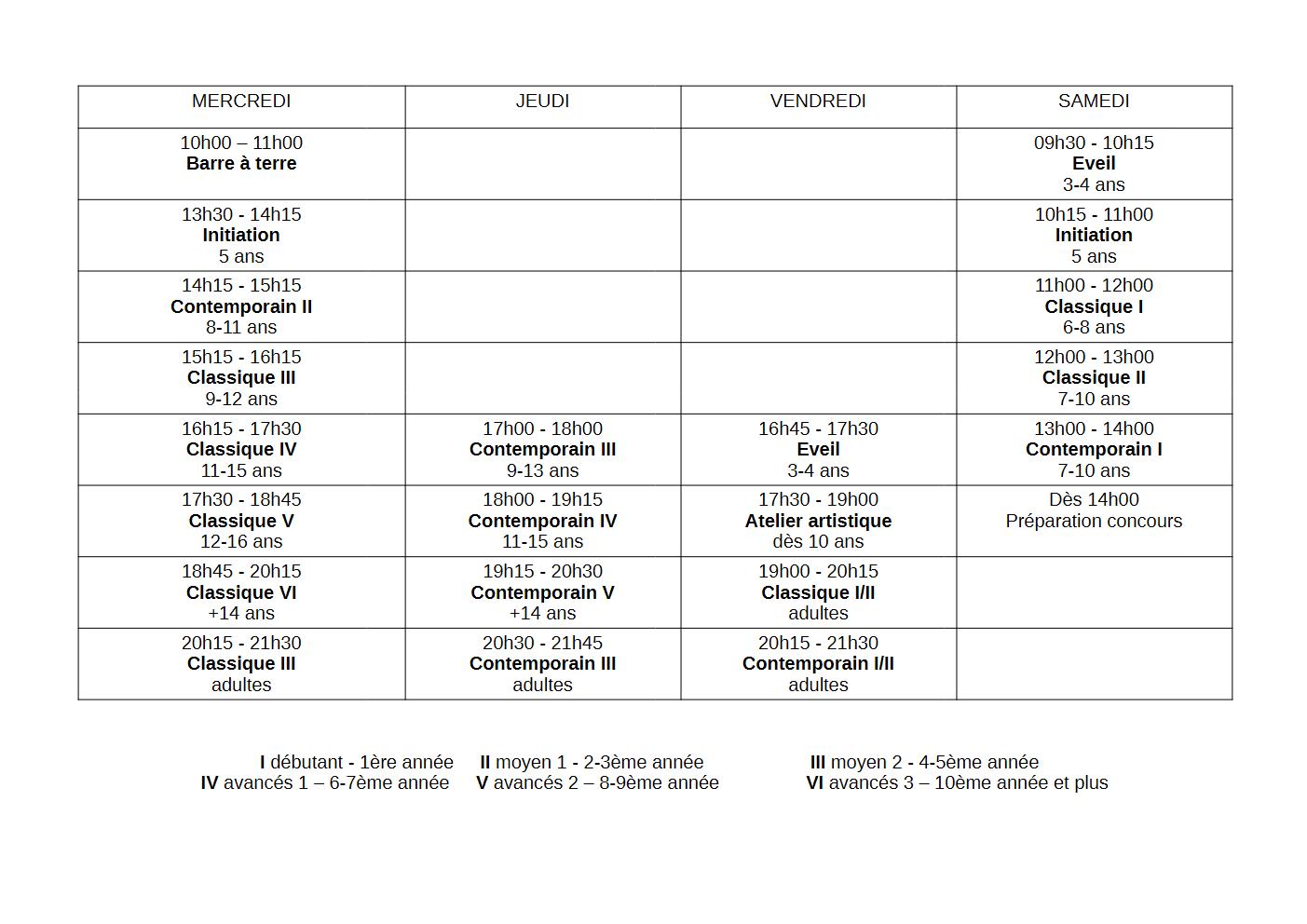 | MERCREDI | JEUDI | VENDREDI | SAMEDI |
|---|---|---|---|
| 10h00 – 11h00 Barre à terre | | | 09h30 - 10h15 Eveil 3-4 ans |
| 13h30 - 14h15 Initiation 5 ans | | | 10h15 - 11h00 Initiation 5 ans |
| 14h15 - 15h15 Contemporain II 8-11 ans | | | 11h00 - 12h00 Classique I 6-8 ans |
| 15h15 - 16h15 Classique III 9-12 ans | | | 12h00 - 13h00 Classique II 7-10 ans |
| 16h15 - 17h30 Classique IV 11-15 ans | 17h00 - 18h00 Contemporain III 9-13 ans | 16h45 - 17h30 Eveil 3-4 ans | 13h00 - 14h00 Contemporain I 7-10 ans |
| 17h30 - 18h45 Classique V 12-16 ans | 18h00 - 19h15 Contemporain IV 11-15 ans | 17h30 - 19h00 Atelier artistique dès 10 ans | Dès 14h00 Préparation concours |
| 18h45 - 20h15 Classique VI +14 ans | 19h15 - 20h30 Contemporain V +14 ans | 19h00 - 20h15 Classique I/II adultes | |
| 20h15 - 21h30 Classique III adultes | 20h30 - 21h45 Contemporain III adultes | 20h15 - 21h30 Contemporain I/II adultes | |

I débutant - 1ère année     II moyen 1 - 2-3ème année     III moyen 2 - 4-5ème année
IV avancés 1 – 6-7ème année     V avancés 2 – 8-9ème année     VI avancés 3 – 10ème année et plus